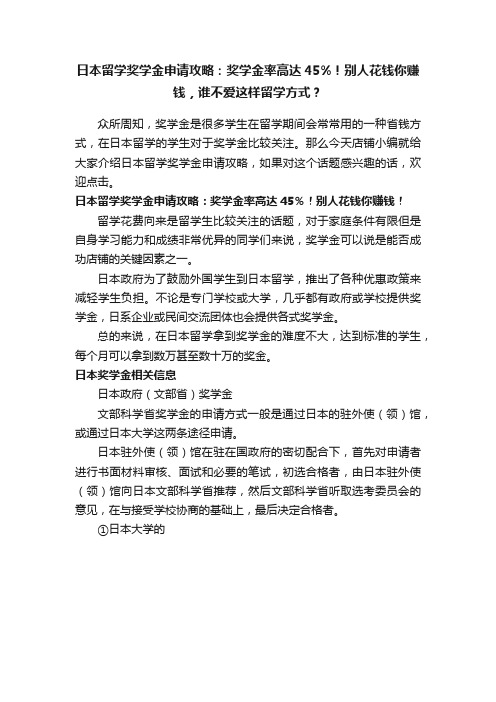 日本留学奖学金申请攻略：奖学金率高达 45%！别人花钱你赚钱，谁不爱这样留学方式？

众所周知，奖学金是很多学生在留学期间会常常用的一种省钱方式，在日本留学的学生对于奖学金比较关注。那么今天店铺小编就给大家介绍日本留学奖学金申请攻略，如果对这个话题感兴趣的话，欢迎点击。

日本留学奖学金申请攻略：奖学金率高达 45%！别人花钱你赚钱！

留学花费向来是留学生比较关注的话题，对于家庭条件有限但是自身学习能力和成绩非常优异的同学们来说，奖学金可以说是能否成功店铺的关键因素之一。

日本政府为了鼓励外国学生到日本留学，推出了各种优惠政策来减轻学生负担。不论是专门学校或大学，几乎都有政府或学校提供奖学金，日系企业或民间交流团体也会提供各式奖学金。

总的来说，在日本留学拿到奖学金的难度不大，达到标准的学生，每个月可以拿到数万甚至数十万的奖金。

日本奖学金相关信息

日本政府（文部省）奖学金

文部科学省奖学金的申请方式一般是通过日本的驻外使（领）馆，或通过日本大学这两条途径申请。

日本驻外使（领）馆在驻在国政府的密切配合下，首先对申请者进行书面材料审核、面试和必要的笔试，初选合格者，由日本驻外使（领）馆向日本文部科学省推荐，然后文部科学省听取选考委员会的意见，在与接受学校协商的基础上，最后决定合格者。

①日本大学的